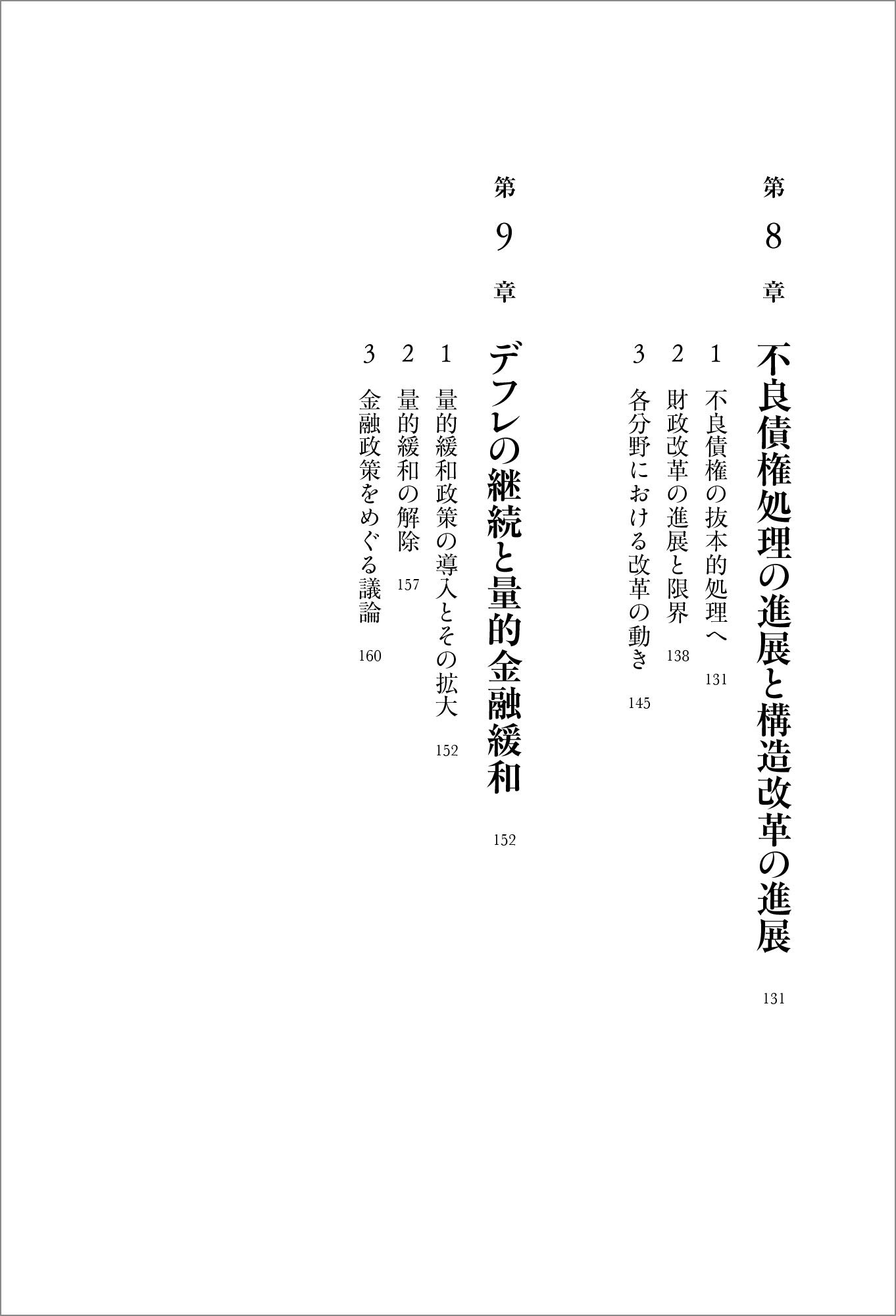 第8章

不良債権処理の進展と構造改革の進展 131

1 不良債権の抜本的処理へ 131

2 財政改革の進展と限界 138

3 各分野における改革の動き 145

第9章

デフレの継続と量的金融緩和 152

1 量的緩和政策の導入とその拡大 152

2 量的緩和の解除 157

3 金融政策をめぐる議論 160